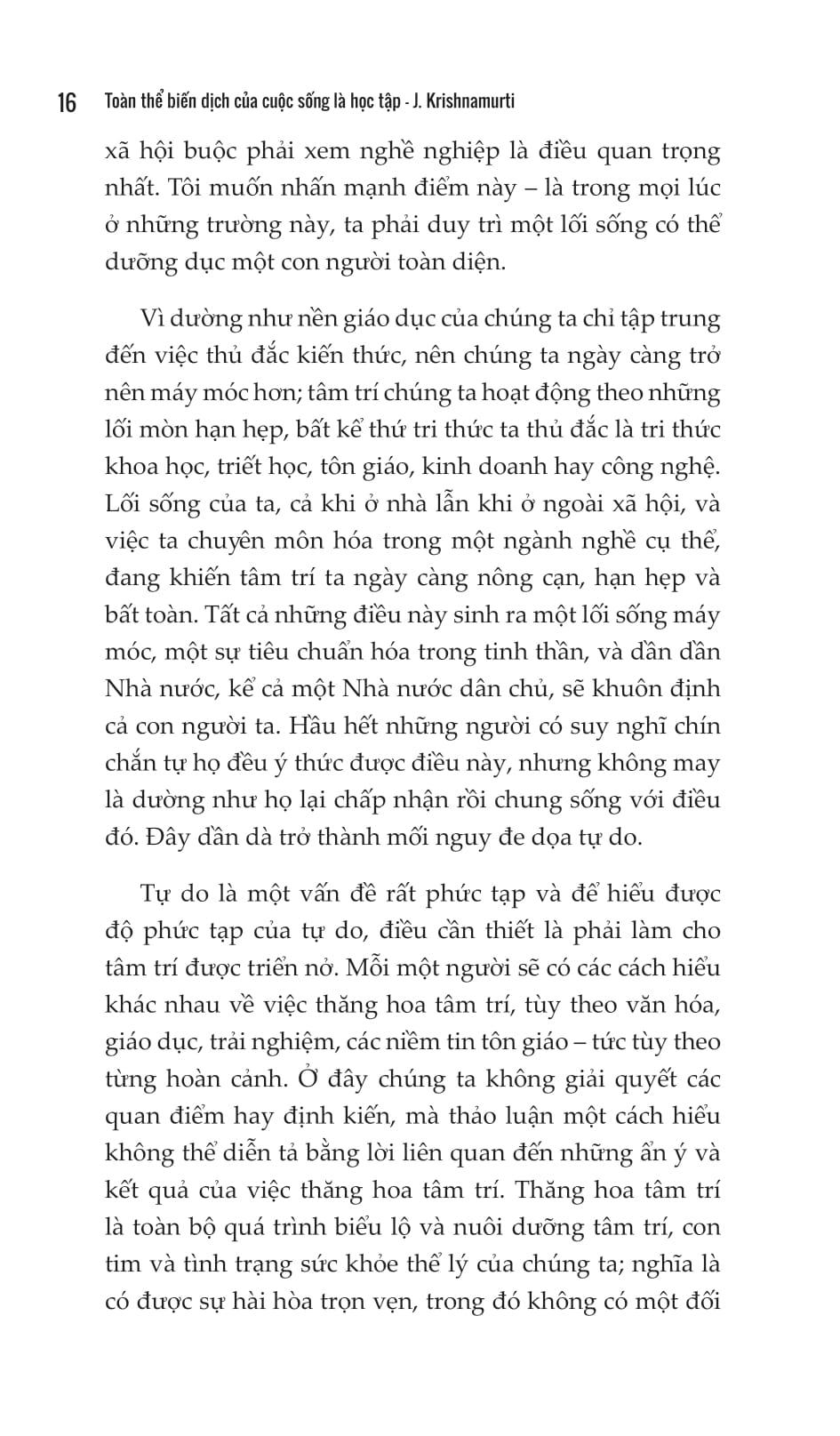 16 Toàn thể biến dịch của cuộc sống là học tập - J. Krishnamurti

xã hội buộc phải xem nghề nghiệp là điều quan trọng nhất. Tôi muốn nhấn mạnh điểm này – là trong mọi lúc ở những trường này, ta phải duy trì một lối sống có thể dưỡng dục một con người toàn diện.

Vì dường như nền giáo dục của chúng ta chỉ tập trung đến việc thủ đắc kiến thức, nên chúng ta ngày càng trở nên máy móc hơn; tâm trí chúng ta hoạt động theo những lối mòn hạn hẹp, bất kể thứ tri thức ta thủ đắc là tri thức khoa học, triết học, tôn giáo, kinh doanh hay công nghệ. Lối sống của ta, cả khi ở nhà lẫn khi ở ngoài xã hội, và việc ta chuyên môn hóa trong một ngành nghề cụ thể, đang khiến tâm trí ta ngày càng nông cạn, hạn hẹp và bất toàn. Tất cả những điều này sinh ra một lối sống máy móc, một sự tiêu chuẩn hóa trong tinh thần, và dần dần Nhà nước, kể cả một Nhà nước dân chủ, sẽ khuôn định cả con người ta. Hầu hết những người có suy nghĩ chín chắn tự họ đều ý thức được điều này, nhưng không may là dường như họ lại chấp nhận rồi chung sống với điều đó. Đây dần dà trở thành mối nguy đe dọa tự do.

Tự do là một vấn đề rất phức tạp và để hiểu được độ phức tạp của tự do, điều cần thiết là phải làm cho tâm trí được triển nở. Mỗi một người sẽ có các cách hiểu khác nhau về việc thăng hoa tâm trí, tùy theo văn hóa, giáo dục, trải nghiệm, các niềm tin tôn giáo – tức tùy theo từng hoàn cảnh. Ở đây chúng ta không giải quyết các quan điểm hay định kiến, mà thảo luận một cách hiểu không thể diễn tả bằng lời liên quan đến những ẩn ý và kết quả của việc thăng hoa tâm trí. Thăng hoa tâm trí là toàn bộ quá trình biểu lộ và nuôi dưỡng tâm trí, con tim và tình trạng sức khỏe thể lý của chúng ta; nghĩa là có được sự hài hòa trọn vẹn, trong đó không có một đối